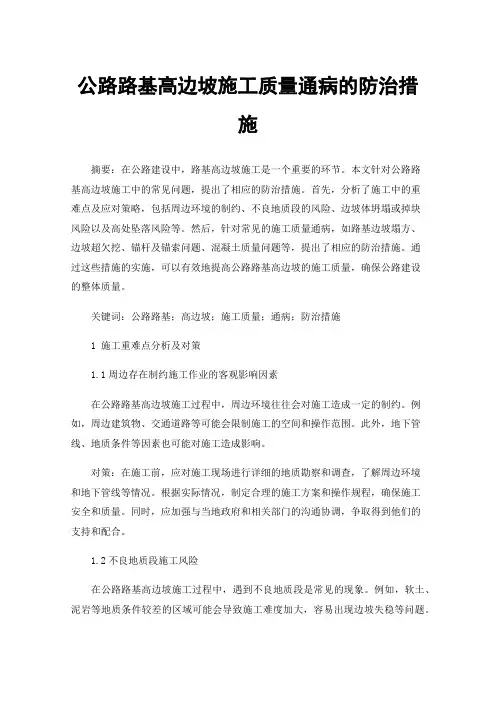 公路路基高边坡施工质量通病的防治措施

摘要：在公路建设中，路基高边坡施工是一个重要的环节。本文针对公路路基高边坡施工中的常见问题，提出了相应的防治措施。首先，分析了施工中的重难点及应对策略，包括周边环境的制约、不良地质段的风险、边坡体坍塌或掉块风险以及高处坠落风险等。然后，针对常见的施工质量通病，如路基边坡塌方、边坡超欠挖、锚杆及锚索问题、混凝土质量问题等，提出了相应的防治措施。通过这些措施的实施，可以有效地提高公路路基高边坡的施工质量，确保公路建设的整体质量。

关键词：公路路基；高边坡；施工质量；通病；防治措施

1 施工重难点分析及对策

1.1 周边存在制约施工作业的客观影响因素

在公路路基高边坡施工过程中，周边环境往往会对施工造成一定的制约。例如，周边建筑物、交通道路等可能会限制施工的空间和操作范围。此外，地下管线、地质条件等因素也可能对施工造成影响。

对策：在施工前，应对施工现场进行详细的地质勘察和调查，了解周边环境和地下管线等情况。根据实际情况，制定合理的施工方案和操作规程，确保施工安全和质量。同时，应加强与当地政府和相关部门的沟通协调，争取得到他们的支持和配合。

1.2 不良地质段施工风险

在公路路基高边坡施工过程中，遇到不良地质段是常见的现象。例如，软土、泥岩等地质条件较差的区域可能会导致施工难度加大，容易出现边坡失稳等问题。